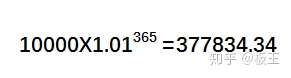 $10000X1.01^{365}=377834.34$

知乎 @板王